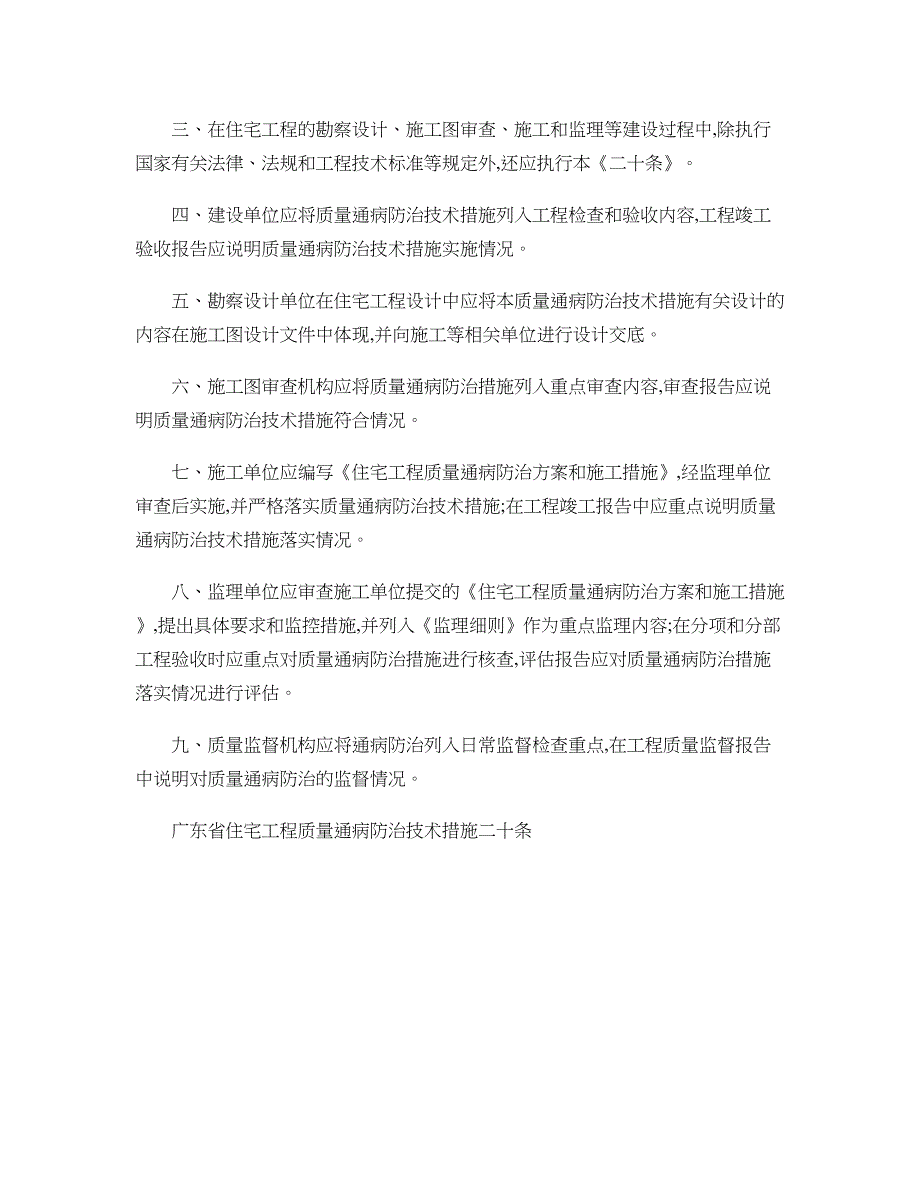 三、在住宅工程的勘察设计、施工图审查、施工和监理等建设过程中,除执行国家有关法律、法规和工程技术标准等规定外,还应执行本《二十条》。

四、建设单位应将质量通病防治技术措施列入工程检查和验收内容,工程竣工验收报告应说明质量通病防治技术措施实施情况。

五、勘察设计单位在住宅工程设计中应将本质量通病防治技术措施有关设计的内容在施工图设计文件中体现,并向施工等相关单位进行设计交底。

六、施工图审查机构应将质量通病防治措施列入重点审查内容,审查报告应说明质量通病防治技术措施符合情况。

七、施工单位应编写《住宅工程质量通病防治方案和施工措施》,经监理单位审查后实施,并严格落实质量通病防治技术措施;在工程竣工报告中应重点说明质量通病防治技术措施落实情况。

八、监理单位应审查施工单位提交的《住宅工程质量通病防治方案和施工措施》,提出具体要求和监控措施,并列入《监理细则》作为重点监理内容;在分项和分部工程验收时应重点对质量通病防治措施进行核查,评估报告应对质量通病防治措施落实情况进行评估。

九、质量监督机构应将通病防治列入日常监督检查重点,在工程质量监督报告中说明对质量通病防治的监督情况。

广东省住宅工程质量通病防治技术措施二十条